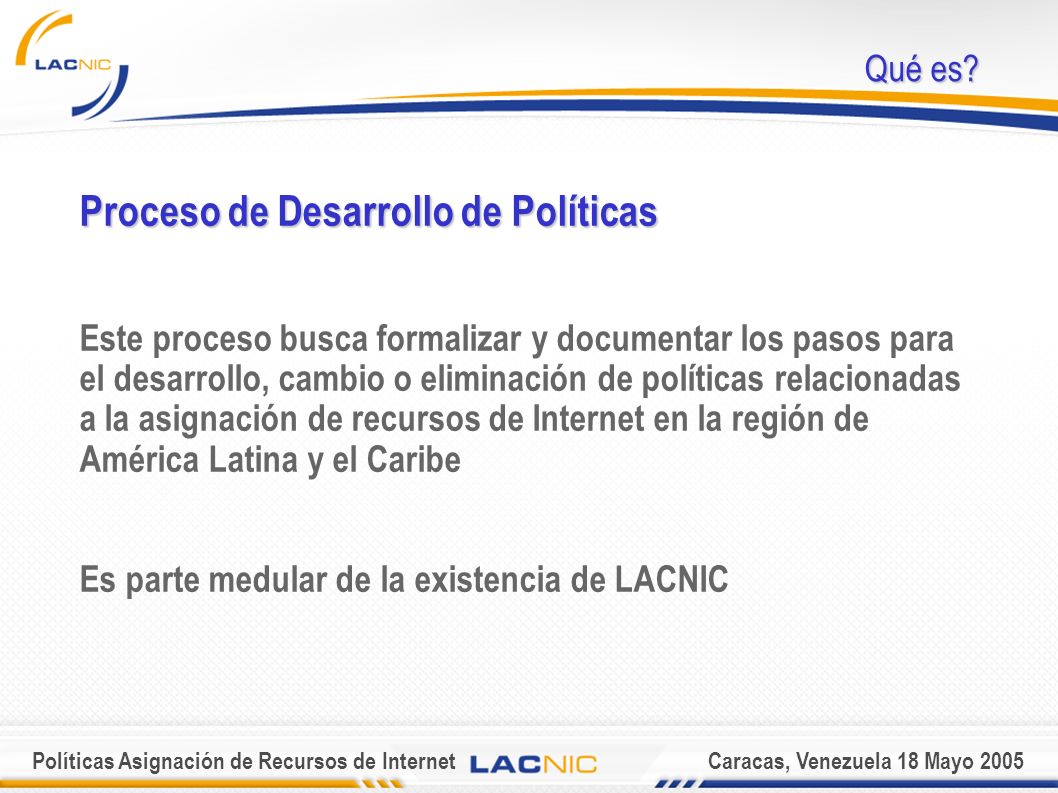 LACNIC

Qué es?

Proceso de Desarrollo de Políticas

Este proceso busca formalizar y documentar los pasos para el desarrollo, cambio o eliminación de políticas relacionadas a la asignación de recursos de Internet en la región de América Latina y el Caribe

Es parte medular de la existencia de LACNIC

Políticas Asignación de Recursos de Internet LACNIC Caracas, Venezuela 18 Mayo 2005